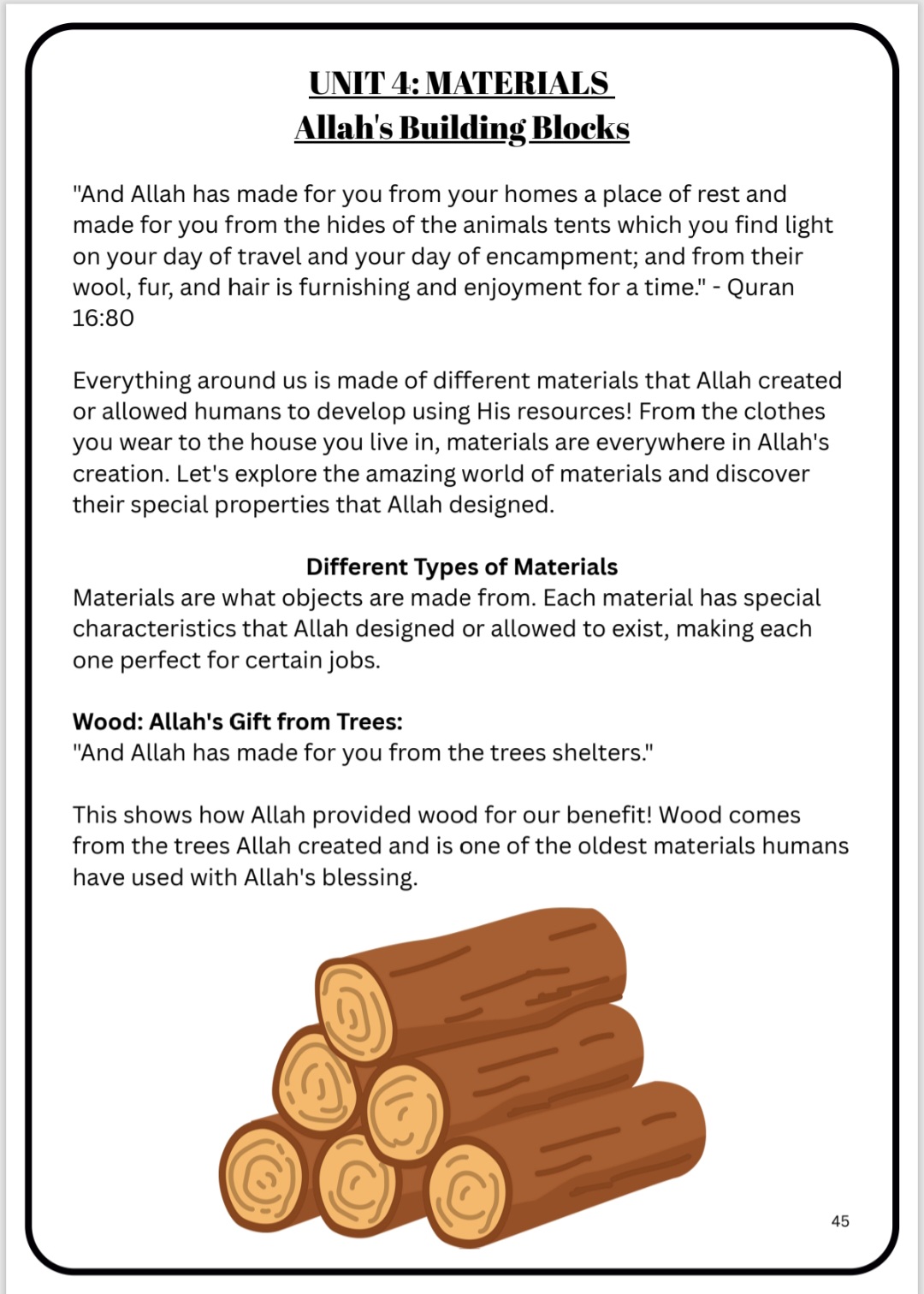 UNIT 4: MATERIALS
Allah's Building Blocks

"And Allah has made for you from your homes a place of rest and made for you from the hides of the animals tents which you find light on your day of travel and your day of encampment; and from their wool, fur, and hair is furnishing and enjoyment for a time." - Quran 16:80

Everything around us is made of different materials that Allah created or allowed humans to develop using His resources! From the clothes you wear to the house you live in, materials are everywhere in Allah's creation. Let's explore the amazing world of materials and discover their special properties that Allah designed.

Different Types of Materials
Materials are what objects are made from. Each material has special characteristics that Allah designed or allowed to exist, making each one perfect for certain jobs.

Wood: Allah's Gift from Trees:
"And Allah has made for you from the trees shelters."

This shows how Allah provided wood for our benefit! Wood comes from the trees Allah created and is one of the oldest materials humans have used with Allah's blessing.

45